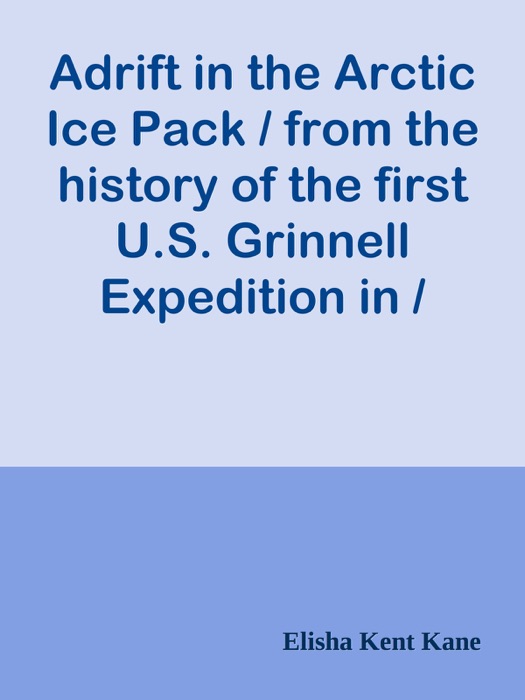 Adrift in the Arctic Ice Pack / from the history of the first U.S. Grinnell Expedition in /

Elisha Kent Kane